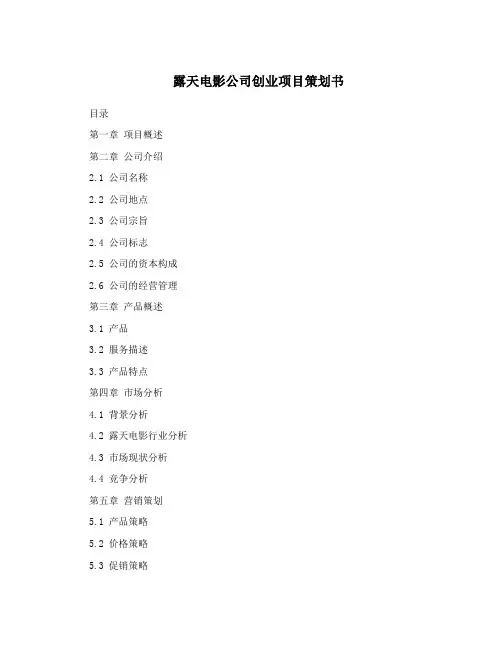 露天电影公司创业项目策划书

目录

第一章 项目概述

第二章 公司介绍

2.1 公司名称

2.2 公司地点

2.3 公司宗旨

2.4 公司标志

2.5 公司的资本构成

2.6 公司的经营管理

第三章 产品概述

3.1 产品

3.2 服务描述

3.3 产品特点

第四章 市场分析

4.1 背景分析

4.2 露天电影行业分析

4.3 市场现状分析

4.4 竞争分析

第五章 营销策划

5.1 产品策略

5.2 价格策略

5.3 促销策略